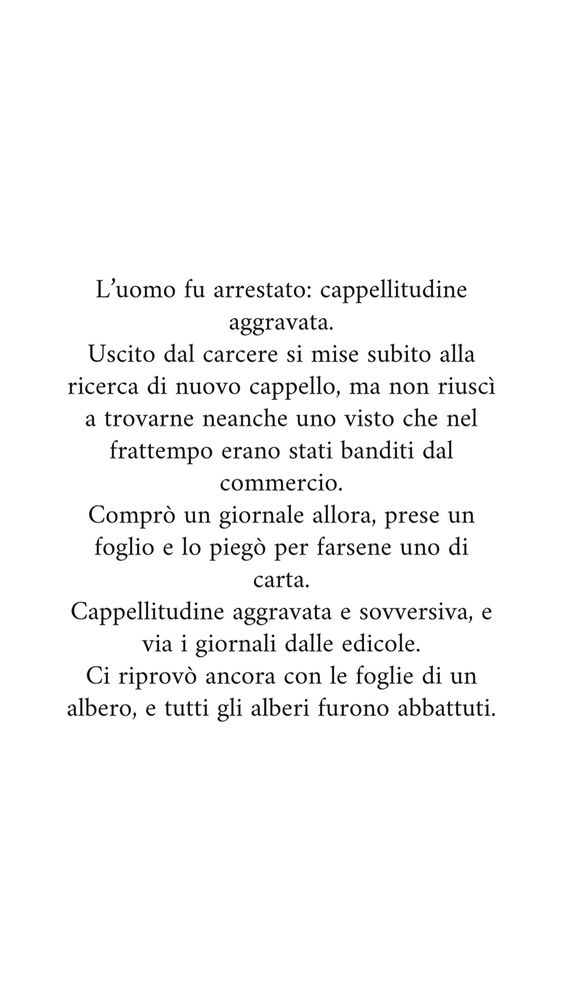 L'uomo fu arrestato: cappellitudine aggravata.
Uscito dal carcere si mise subito alla ricerca di nuovo cappello, ma non riuscì a trovarne neanche uno visto che nel frattempo erano stati banditi dal commercio.
Comprò un giornale allora, prese un foglio e lo piegò per farsene uno di carta.
Cappellitudine aggravata e sovversiva, e via i giornali dalle edicole.
Ci riprovò ancora con le foglie di un albero, e tutti gli alberi furono abbattuti.